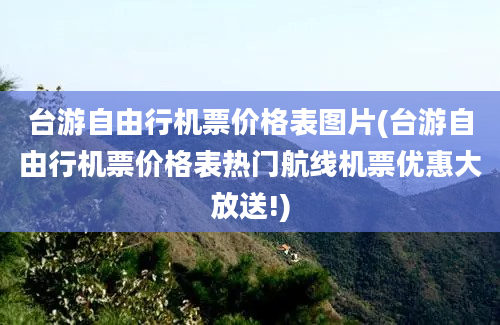 台游自由行机票价格表图片(台游自由行机票价格表热门航线机票优惠大放送!)